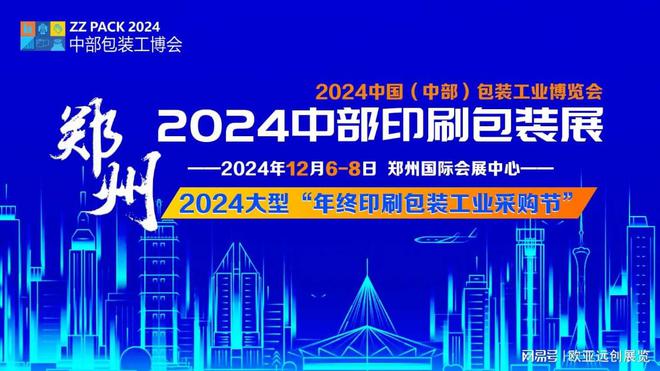 ZZ PACK 2024
中部包装工博会

2024中国（中部）包装工业博览会

郑州

2024中部印刷包装展

——2024年12月6-8日 郑州国际会展中心——

2024大型“年终印刷包装工业采购节”

网易号 | 欧亚远创展览